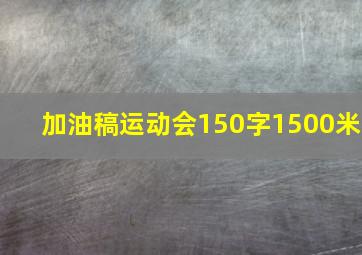 加油稿运动会150字1500米